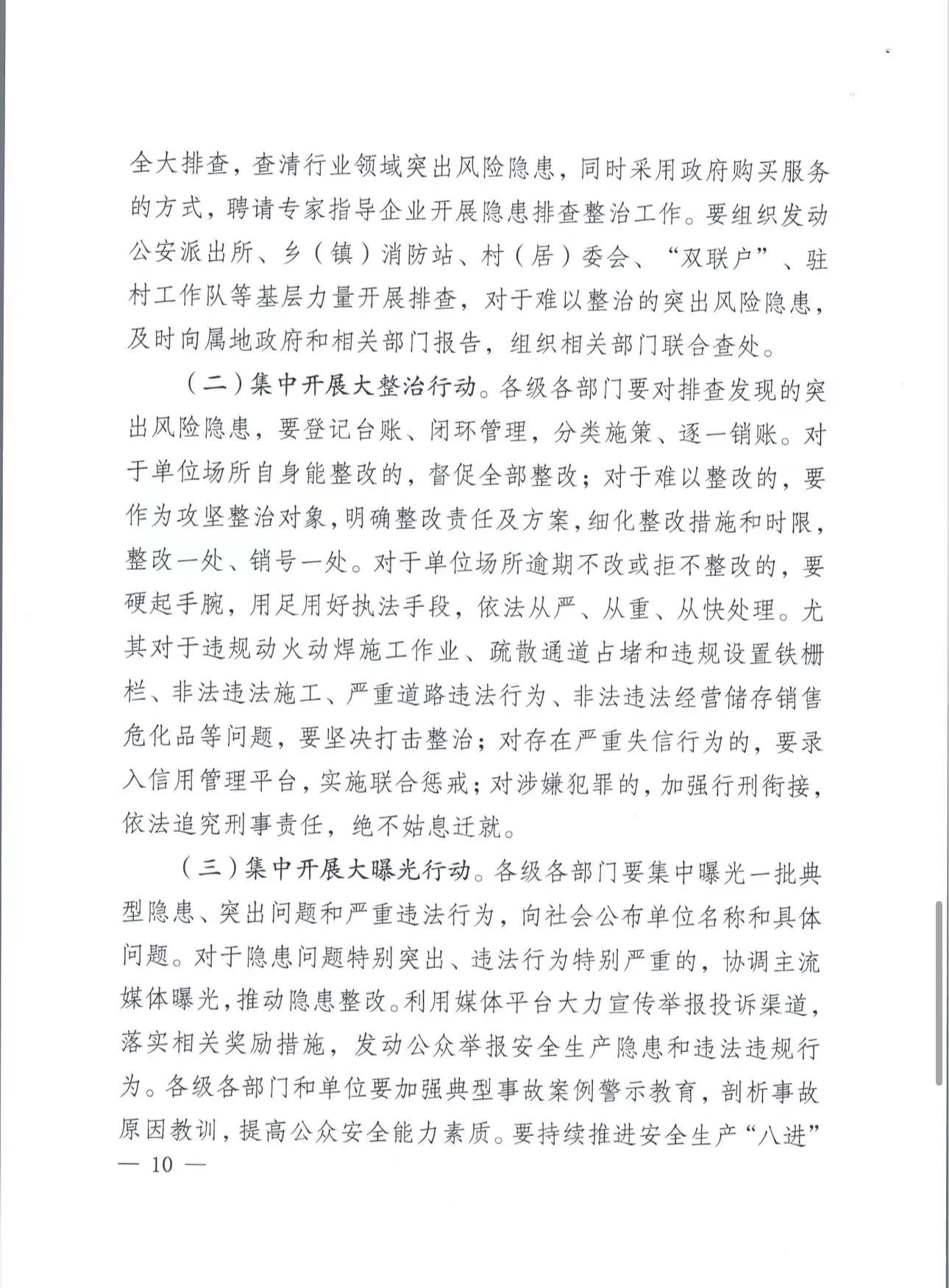 全大排查，查清行业领域突出风险隐患，同时采用政府购买服务的方式，聘请专家指导企业开展隐患排查整治工作。要组织发动公安派出所、乡（镇）消防站、村（居）委会、“双联户”、驻村工作队等基层力量开展排查，对于难以整治的突出风险隐患，及时向属地政府和相关部门报告，组织相关部门联合查处。

（二）集中开展大整治行动。各级各部门要对排查发现的突出风险隐患，要登记台账、闭环管理，分类施策、逐一销账。对于单位场所自身能整改的，督促全部整改；对于难以整改的，要作为攻坚整治对象，明确整改责任及方案，细化整改措施和时限，整改一处、销号一处。对于单位场所逾期不改或拒不整改的，要硬起手腕，用足用好执法手段，依法从严、从重、从快处理。尤其对于违规动火动焊施工作业、疏散通道占堵和违规设置铁栅栏、非法违法施工、严重道路违法行为、非法违法经营储存销售危化品等问题，要坚决打击整治；对存在严重失信行为的，要录入信用管理平台，实施联合惩戒；对涉嫌犯罪的，加强行刑衔接，依法追究刑事责任，绝不姑息迁就。

（三）集中开展大曝光行动。各级各部门要集中曝光一批典型隐患、突出问题和严重违法行为，向社会公布单位名称和具体问题。对于隐患问题特别突出、违法行为特别严重的，协调主流媒体曝光，推动隐患整改。利用媒体平台大力宣传举报投诉渠道，落实相关奖励措施，发动公众举报安全生产隐患和违法违规行为。各级各部门和单位要加强典型事故案例警示教育，剖析事故原因教训，提高公众安全能力素质。要持续推进安全生产“八进”

— 10 —